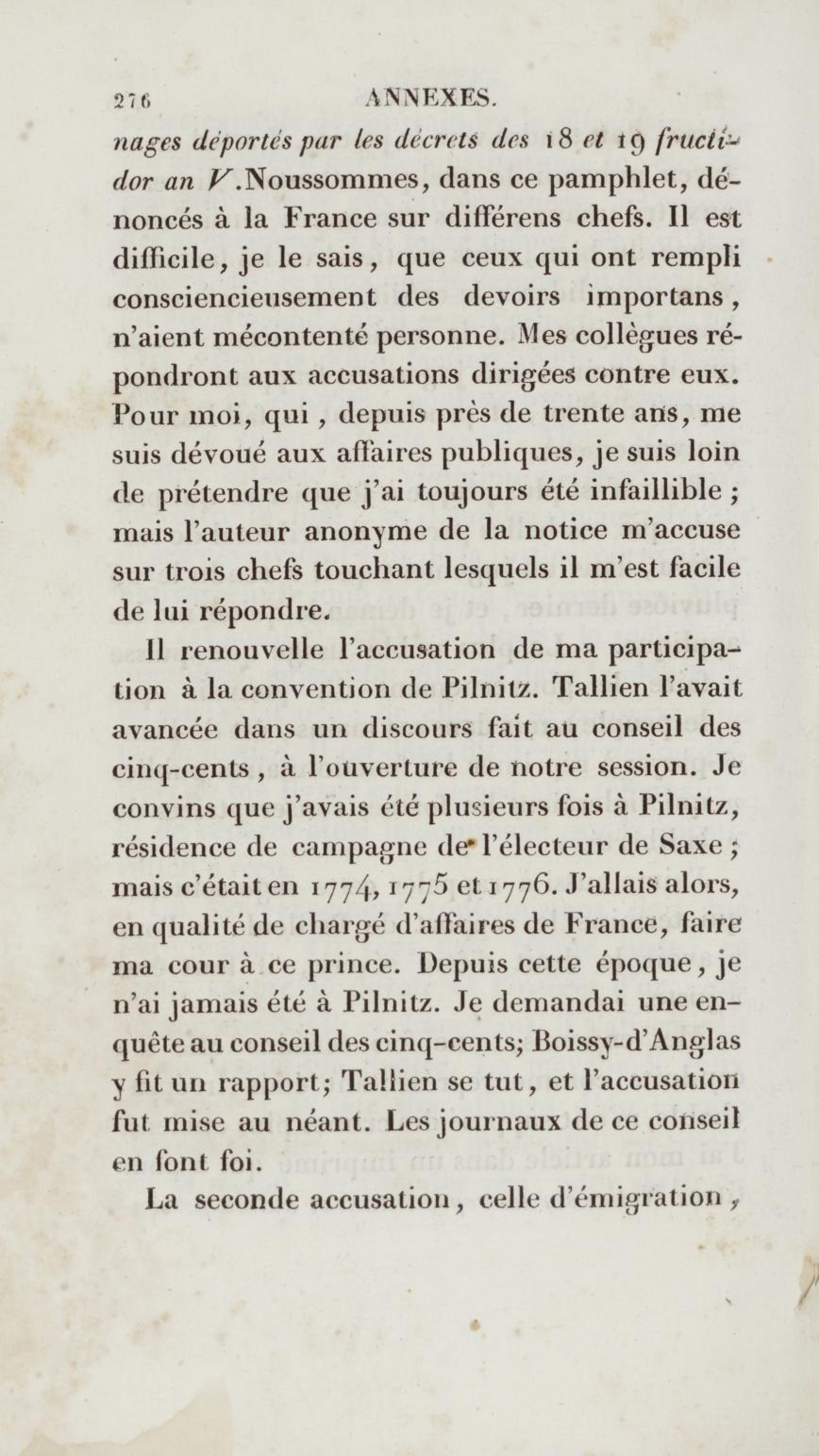 276 ANNEXES.

nages déportés par les décrets des 18 et 19 fructidor an V. Noussommes, dans ce pamphlet, dénoncés à la France sur différens chefs. Il est difficile, je le sais, que ceux qui ont rempli consciencieusement des devoirs importans, n'aient mécontenté personne. Mes collègues répondront aux accusations dirigées contre eux. Pour moi, qui, depuis près de trente ans, me suis dévoué aux affaires publiques, je suis loin de prétendre que j'ai toujours été infaillible; mais l'auteur anonyme de la notice m'accuse sur trois chefs touchant lesquels il m'est facile de lui répondre.

Il renouvelle l'accusation de ma participation à la convention de Pilnitz. Tallien l'avait avancée dans un discours fait au conseil des cinq-cents, à l'ouverture de notre session. Je convins que j'avais été plusieurs fois à Pilnitz, résidence de campagne de l'électeur de Saxe; mais c'était en 1774, 1775 et 1776. J'allais alors, en qualité de chargé d'affaires de France, faire ma cour à ce prince. Depuis cette époque, je n'ai jamais été à Pilnitz. Je demandai une enquête au conseil des cinq-cents; Boissy-d'Anglas y fit un rapport; Tallien se tut, et l'accusation fut mise au néant. Les journaux de ce conseil en font foi.

La seconde accusation, celle d'émigration,